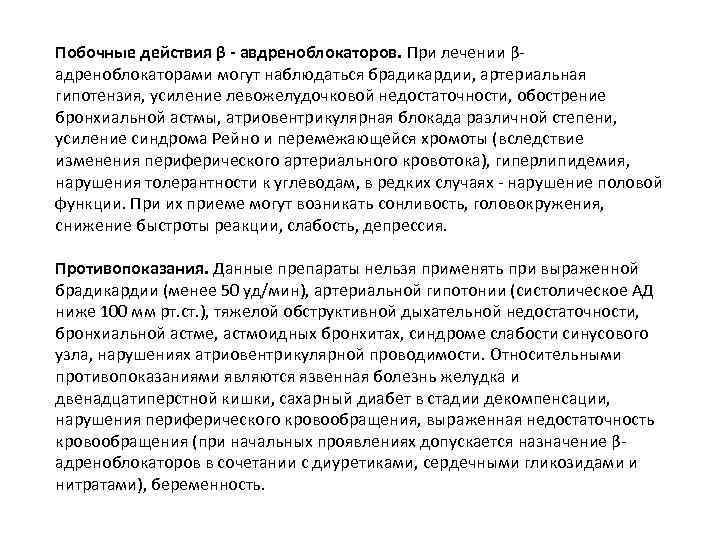 Побочные действия β - авдреноблокаторов. При лечении β-адреноблокаторами могут наблюдаться брадикардии, артериальная гипотензия, усиление левожелудочковой недостаточности, обострение бронхиальной астмы, атриовентрикулярная блокада различной степени, усиление синдрома Рейно и перемежающейся хромоты (вследствие изменения периферического артериального кровотока), гиперлипидемия, нарушения толерантности к углеводам, в редких случаях - нарушение половой функции. При их приеме могут возникать сонливость, головокружения, снижение быстроты реакции, слабость, депрессия.

Противопоказания. Данные препараты нельзя применять при выраженной брадикардии (менее 50 уд/мин), артериальной гипотонии (систолическое АД ниже 100 мм рт.ст.), тяжелой обструктивной дыхательной недостаточности, бронхиальной астме, астмоидных бронхитах, синдроме слабости синусового узла, нарушениях атриовентрикулярной проводимости. Относительными противопоказаниями являются язвенная болезнь желудка и двенадцатиперстной кишки, сахарный диабет в стадии декомпенсации, нарушения периферического кровообращения, выраженная недостаточность кровообращения (при начальных проявлениях допускается назначение β-адреноблокаторов в сочетании с диуретиками, сердечными гликозидами и нитратами), беременность.